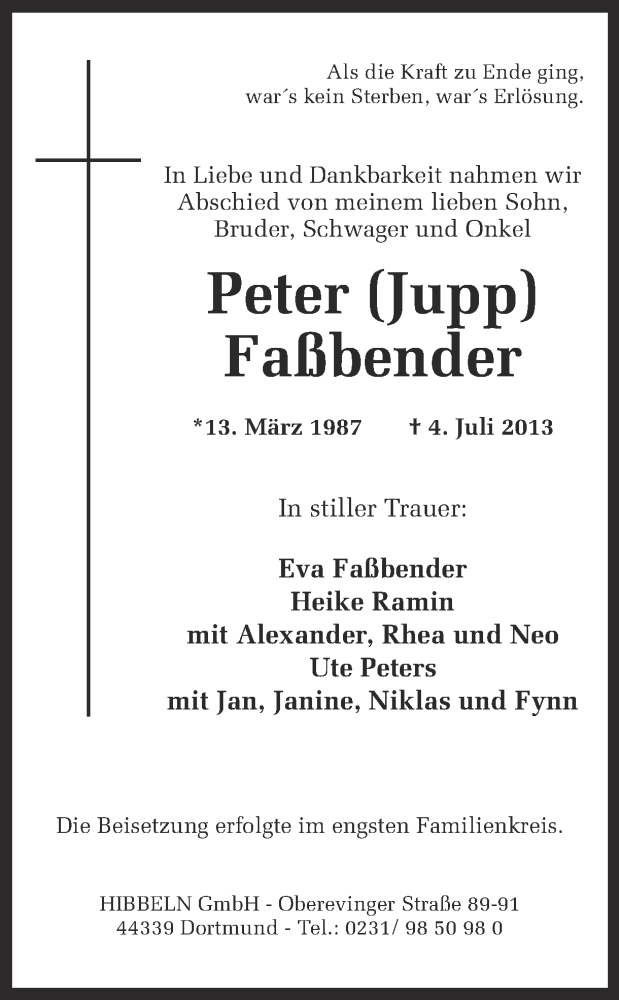 Als die Kraft zu Ende ging,
war´s kein Sterben, war´s Erlösung.

In Liebe und Dankbarkeit nahmen wir Abschied von meinem lieben Sohn, Bruder, Schwager und Onkel

Peter (Jupp)
Faßbender

*13. März 1987 † 4. Juli 2013

In stiller Trauer:

Eva Faßbender
Heike Ramin
mit Alexander, Rhea und Neo
Ute Peters
mit Jan, Janine, Niklas und Fynn

Die Beisetzung erfolgte im engsten Familienkreis.

HIBBELN GmbH - Oberevinger Straße 89-91
44339 Dortmund - Tel.: 0231/ 98 50 98 0